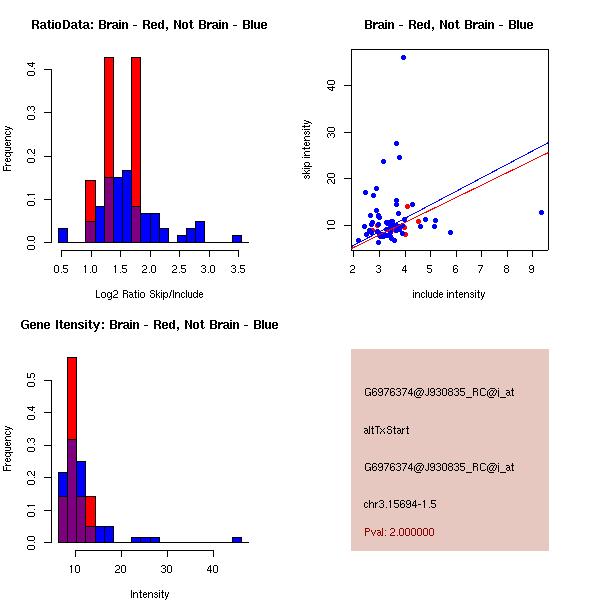 RatioData: Brain - Red, Not Brain - Blue

Frequency

0.0
0.1
0.2
0.3
0.4

0.5 1.0 1.5 2.0 2.5 3.0 3.5

Log2 Ratio Skip/Include

Brain - Red, Not Brain - Blue

skip intensity

10
20
30
40

2 3 4 5 6 7 8 9

include intensity

Gene Itensity: Brain - Red, Not Brain - Blue

Frequency

0.0
0.1
0.2
0.3
0.4
0.5

10 20 30 40

Intensity

G6976374@J930835_RC@i_at

altTxStart

G6976374@J930835_RC@i_at

chr3.15694-1.5

Pval: 2.000000